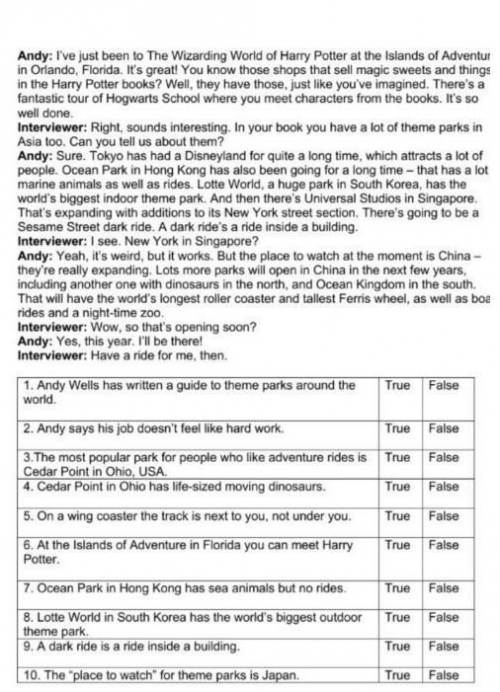 **Andy:** I've just been to The Wizarding World of Harry Potter at the Islands of Adventur in Orlando, Florida. It's great! You know those shops that sell magic sweets and things in the Harry Potter books? Well, they have those, just like you've imagined. There's a fantastic tour of Hogwarts School where you meet characters from the books. It's so well done.
**Interviewer:** Right, sounds interesting. In your book you have a lot of theme parks in Asia too. Can you tell us about them?
**Andy:** Sure. Tokyo has had a Disneyland for quite a long time, which attracts a lot of people. Ocean Park in Hong Kong has also been going for a long time – that has a lot marine animals as well as rides. Lotte World, a huge park in South Korea, has the world's biggest indoor theme park. And then there's Universal Studios in Singapore. That's expanding with additions to its New York street section. There's going to be a Sesame Street dark ride. A dark ride's a ride inside a building.
**Interviewer:** I see. New York in Singapore?
**Andy:** Yeah, it's weird, but it works. But the place to watch at the moment is China – they're really expanding. Lots more parks will open in China in the next few years, including another one with dinosaurs in the north, and Ocean Kingdom in the south. That will have the world's longest roller coaster and tallest Ferris wheel, as well as boa rides and a night-time zoo.
**Interviewer:** Wow, so that's opening soon?
**Andy:** Yes, this year. I'll be there!
**Interviewer:** Have a ride for me, then.

| | | |
|---|---|---|
| 1. Andy Wells has written a guide to theme parks around the world. | True | False |
| 2. Andy says his job doesn't feel like hard work. | True | False |
| 3.The most popular park for people who like adventure rides is Cedar Point in Ohio, USA. | True | False |
| 4. Cedar Point in Ohio has life-sized moving dinosaurs. | True | False |
| 5. On a wing coaster the track is next to you, not under you. | True | False |
| 6. At the Islands of Adventure in Florida you can meet Harry Potter. | True | False |
| 7. Ocean Park in Hong Kong has sea animals but no rides. | True | False |
| 8. Lotte World in South Korea has the world's biggest outdoor theme park. | True | False |
| 9. A dark ride is a ride inside a building. | True | False |
| 10. The "place to watch" for theme parks is Japan. | True | False |